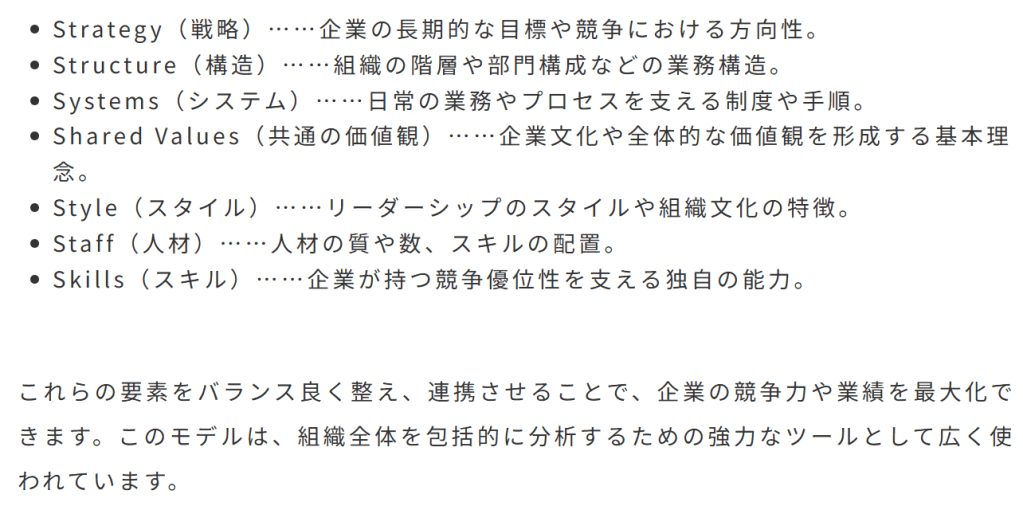 • Strategy（戦略）……企業の長期的な目標や競争における方向性。
• Structure（構造）……組織の階層や部門構成などの業務構造。
• Systems（システム）……日常の業務やプロセスを支える制度や手順。
• Shared Values（共通の価値観）……企業文化や全体的な価値観を形成する基本理念。
• Style（スタイル）……リーダーシップのスタイルや組織文化の特徴。
• Staff（人材）……人材の質や数、スキルの配置。
• Skills（スキル）……企業が持つ競争優位性を支える独自の能力。

これらの要素をバランス良く整え、連携させることで、企業の競争力や業績を最大化できます。このモデルは、組織全体を包括的に分析するための強力なツールとして広く使われています。